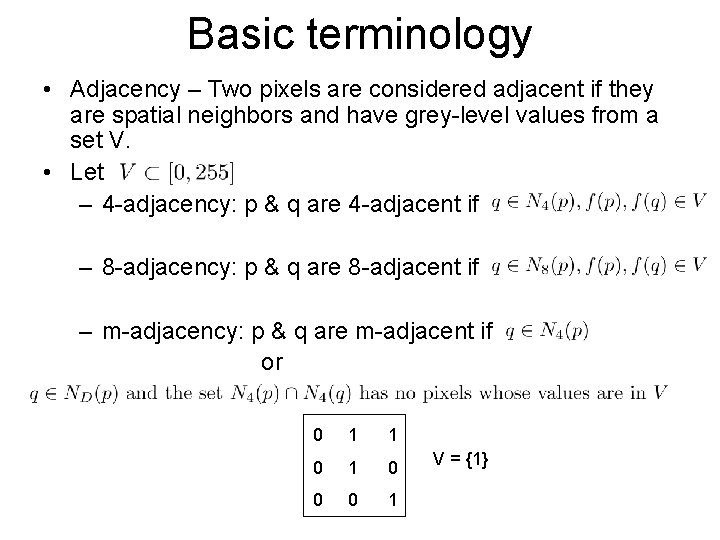 Basic terminology

• Adjacency – Two pixels are considered adjacent if they are spatial neighbors and have grey-level values from a set V.

• Let $V \subset [0, 255]$

– 4-adjacency: p & q are 4-adjacent if $q \in N_4(p), f(p), f(q) \in V$

– 8-adjacency: p & q are 8-adjacent if $q \in N_8(p), f(p), f(q) \in V$

– m-adjacency: p & q are m-adjacent if $q \in N_4(p)$

or

$q \in N_D(p)$ and the set $N_4(p) \cap N_4(q)$ has no pixels whose values are in $V$

| 0 | 1 | 1 |
|---|---|---|
| 0 | 1 | 0 |
| 0 | 0 | 1 |

V = {1}